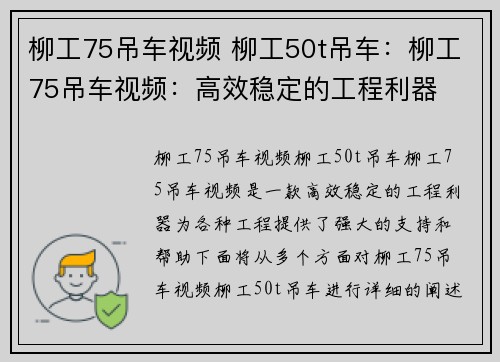 柳工75吊车视频 柳工50t吊车：柳工75吊车视频：高效稳定的工程利器

柳工75吊车视频柳工50t吊车柳工75吊车视频是一款高效稳定的工程利器为各种工程提供了强大的支持和帮助下面将从多个方面对柳工75吊车视频柳工50t吊车进行详细的阐述